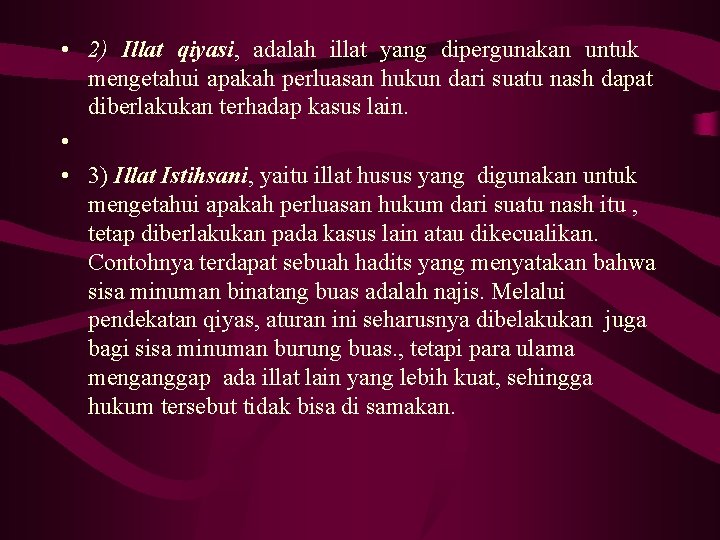 • 2) Illat qiyasi, adalah illat yang dipergunakan untuk mengetahui apakah perluasan hukun dari suatu nash dapat diberlakukan terhadap kasus lain.

•

• 3) Illat Istihsani, yaitu illat husus yang digunakan untuk mengetahui apakah perluasan hukum dari suatu nash itu , tetap diberlakukan pada kasus lain atau dikecualikan. Contohnya terdapat sebuah hadits yang menyatakan bahwa sisa minuman binatang buas adalah najis. Melalui pendekatan qiyas, aturan ini seharusnya dibelakukan juga bagi sisa minuman burung buas., tetapi para ulama menganggap ada illat lain yang lebih kuat, sehingga hukum tersebut tidak bisa di samakan.